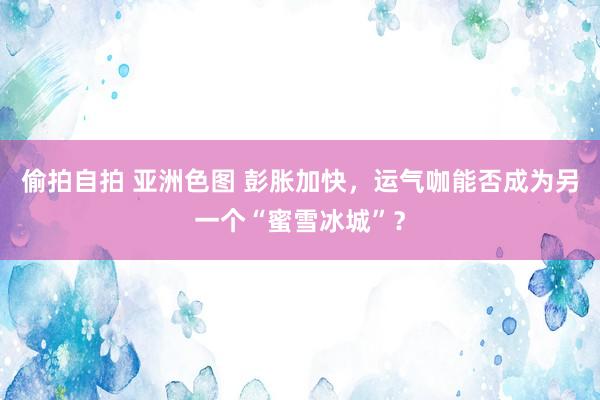 偷拍自拍 亚洲色图 彭胀加快，运气咖能否成为另一个“蜜雪冰城”？